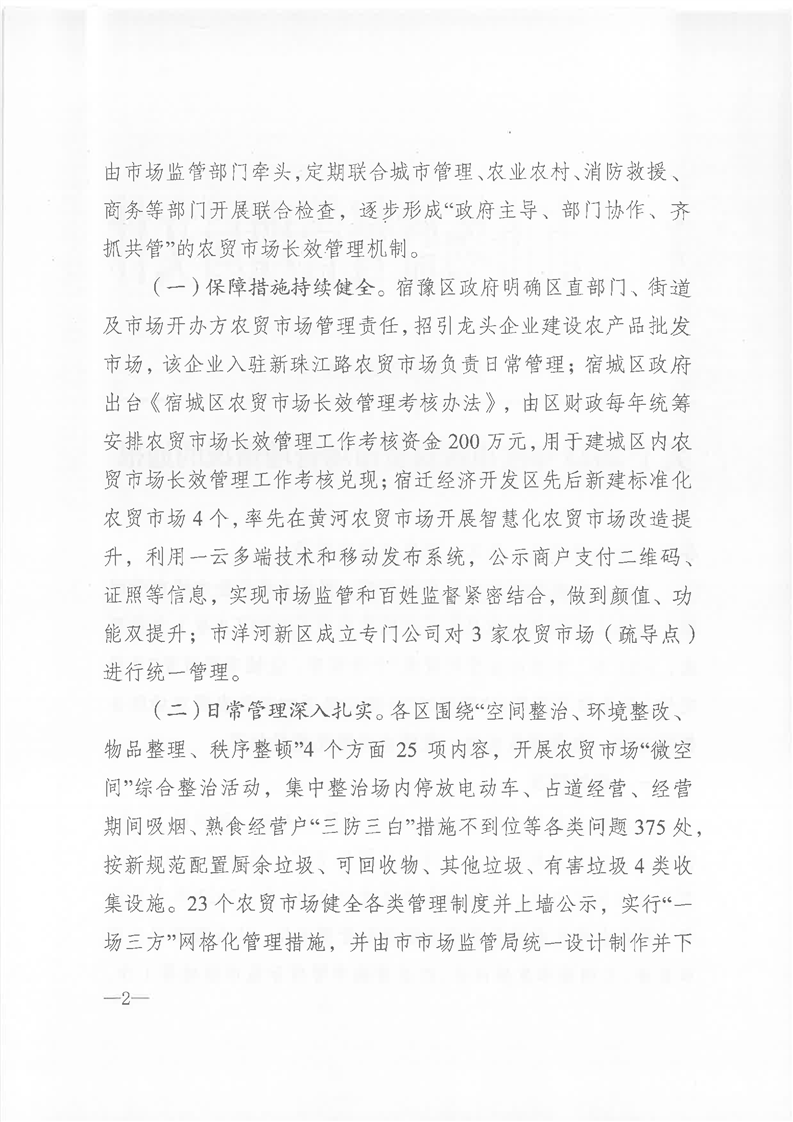 由市场监管部门牵头，定期联合城市管理、农业农村、消防救援、商务等部门开展联合检查，逐步形成“政府主导、部门协作、齐抓共管”的农贸市场长效管理机制。

（一）保障措施持续健全。宿豫区政府明确区直部门、街道及市场开办方农贸市场管理责任，招引龙头企业建设农产品批发市场，该企业入驻新珠江路农贸市场负责日常管理；宿城区政府出台《宿城区农贸市场长效管理考核办法》，由区财政每年统筹安排农贸市场长效管理工作考核资金200万元，用于建城区内农贸市场长效管理工作考核兑现；宿迁经济开发区先后新建标准化农贸市场4个，率先在黄河农贸市场开展智慧化农贸市场改造提升，利用一云多端技术和移动发布系统，公示商户支付二维码、证照等信息，实现市场监管和百姓监督紧密结合，做到颜值、功能双提升；市洋河新区成立专门公司对3家农贸市场（疏导点）进行统一管理。

（二）日常管理深入扎实。各区围绕“空间整治、环境整改、物品整理、秩序整顿”4个方面25项内容，开展农贸市场“微空间”综合整治活动，集中整治场内停放电动车、占道经营、经营期间吸烟、熟食经营户“三防三白”措施不到位等各类问题375处，按新规范配置厨余垃圾、可回收物、其他垃圾、有害垃圾4类收集设施。23个农贸市场健全各类管理制度并上墙公示，实行“一场三方”网格化管理措施，并由市市场监管局统一设计制作并下

—2—